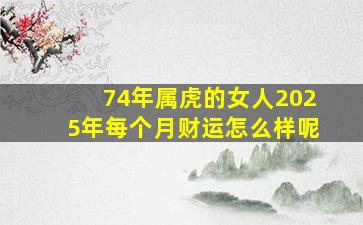 74年属虎的女人2025年每个月财运怎么样呢